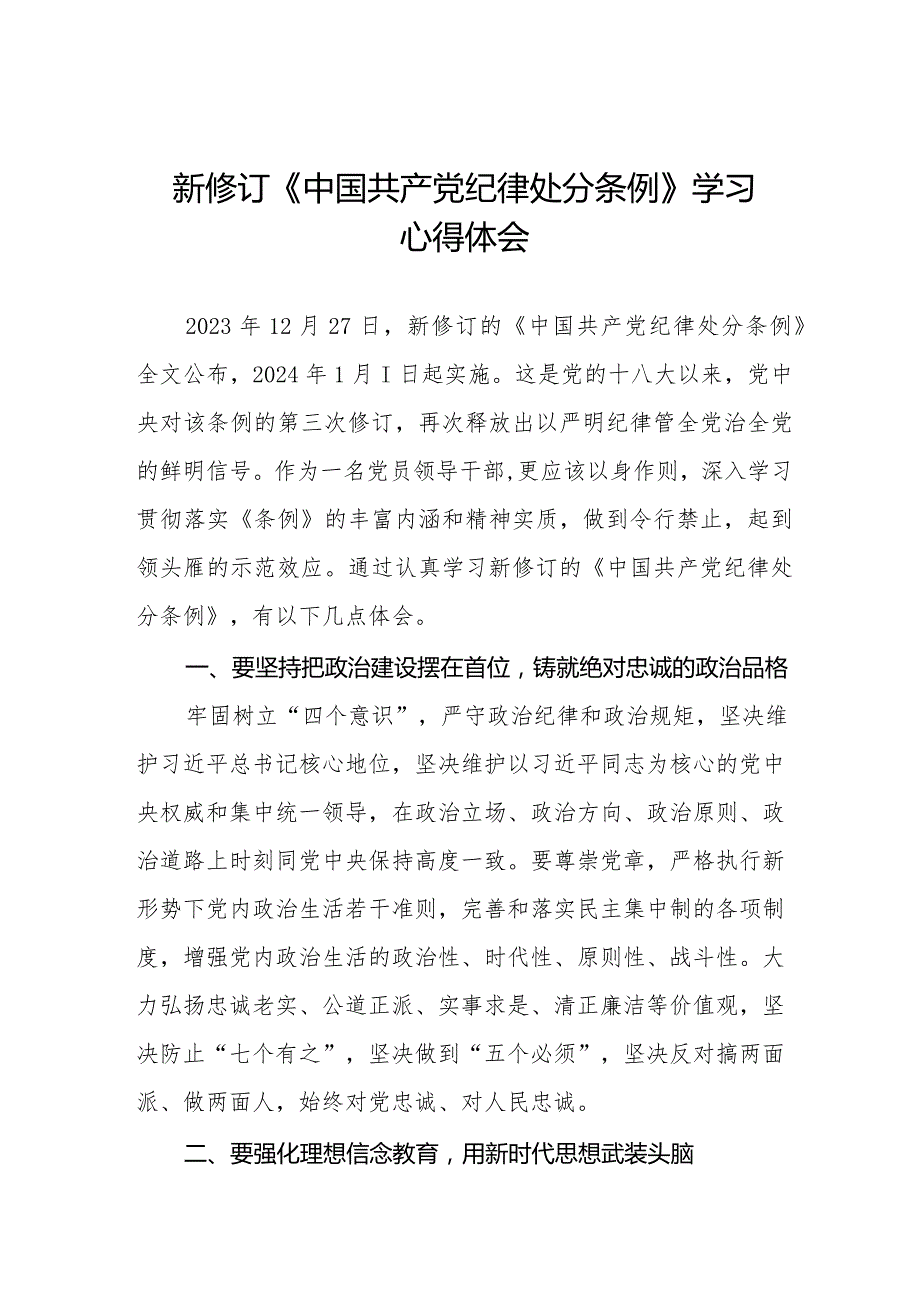 新修订《中国共产党纪律处分条例》学习心得体会

2023年12月27日，新修订的《中国共产党纪律处分条例》全文公布，2024年1月I日起实施。这是党的十八大以来，党中央对该条例的第三次修订，再次释放出以严明纪律管全党治全党的鲜明信号。作为一名党员领导干部,更应该以身作则，深入学习贯彻落实《条例》的丰富内涵和精神实质，做到令行禁止，起到领头雁的示范效应。通过认真学习新修订的《中国共产党纪律处分条例》，有以下几点体会。

一、要坚持把政治建设摆在首位，铸就绝对忠诚的政治品格

牢固树立“四个意识”，严守政治纪律和政治规矩，坚决维护习近平总书记核心地位，坚决维护以习近平同志为核心的党中央权威和集中统一领导，在政治立场、政治方向、政治原则、政治道路上时刻同党中央保持高度一致。要尊崇党章，严格执行新形势下党内政治生活若干准则，完善和落实民主集中制的各项制度，增强党内政治生活的政治性、时代性、原则性、战斗性。大力弘扬忠诚老实、公道正派、实事求是、清正廉洁等价值观，坚决防止“七个有之”，坚决做到“五个必须”，坚决反对搞两面派、做两面人，始终对党忠诚、对人民忠诚。

二、要强化理想信念教育，用新时代思想武装头脑